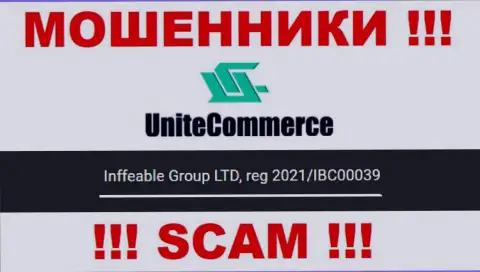 МОШЕННИКИ !!!

UniteCommerce

Inffeable Group LTD, reg 2021/IBC00039

!!! SCAM !!!